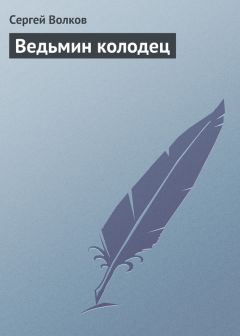 Сергей Волков

Ведьмин колодец